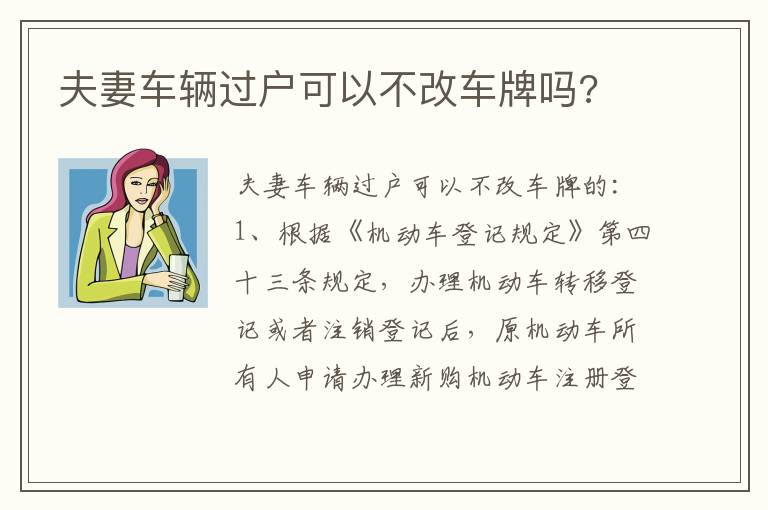 夫妻车辆过户可以不改车牌吗?

夫妻车辆过户可以不改车牌的:
1、根据《机动车登记规定》第四十三条规定,办理机动车转移登记或者注销登记后,原机动车所有人申请办理新购机动车注册登